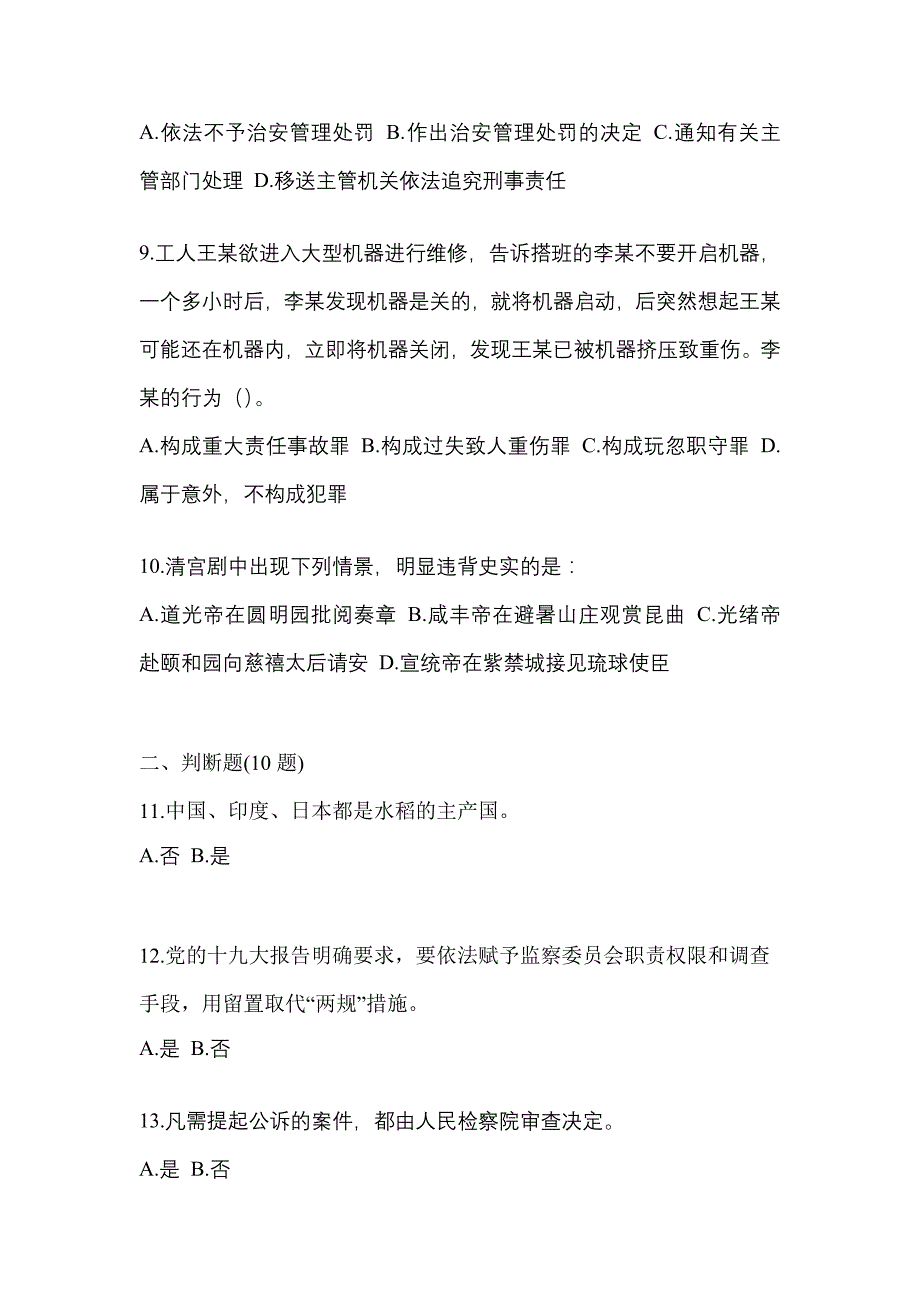 A.依法不予治安管理处罚 B.作出治安管理处罚的决定 C.通知有关主管部门处理 D.移送主管机关依法追究刑事责任

9.工人王某欲进入大型机器进行维修，告诉搭班的李某不要开启机器，一个多小时后，李某发现机器是关的，就将机器启动，后突然想起王某可能还在机器内，立即将机器关闭，发现王某已被机器挤压致重伤。李某的行为（）。

A.构成重大责任事故罪 B.构成过失致人重伤罪 C.构成玩忽职守罪 D.属于意外，不构成犯罪

10.清宫剧中出现下列情景，明显违背史实的是：

A.道光帝在圆明园批阅奏章 B.咸丰帝在避暑山庄观赏昆曲 C.光绪帝赴颐和园向慈禧太后请安 D.宣统帝在紫禁城接见琉球使臣

二、判断题(10 题)

11.中国、印度、日本都是水稻的主产国。

A.否 B.是

12.党的十九大报告明确要求，要依法赋予监察委员会职责权限和调查手段，用留置取代“两规”措施。

A.是 B.否

13.凡需提起公诉的案件，都由人民检察院审查决定。

A.是 B.否